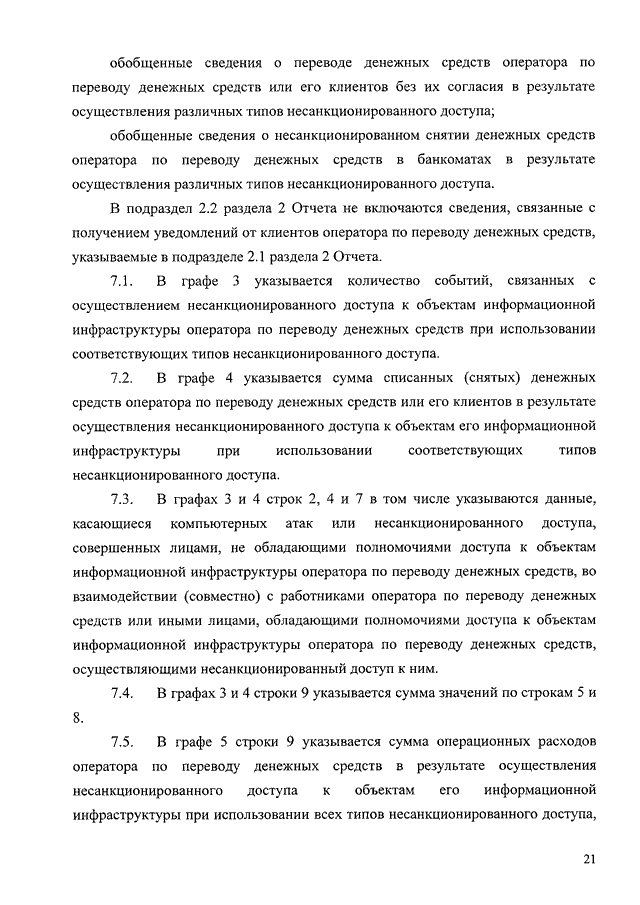 обобщенные сведения о переводе денежных средств оператора по переводу денежных средств или его клиентов без их согласия в результате осуществления различных типов несанкционированного доступа;

обобщенные сведения о несанкционированном снятии денежных средств оператора по переводу денежных средств в банкоматах в результате осуществления различных типов несанкционированного доступа.

В подраздел 2.2 раздела 2 Отчета не включаются сведения, связанные с получением уведомлений от клиентов оператора по переводу денежных средств, указываемые в подразделе 2.1 раздела 2 Отчета.

7.1. В графе 3 указывается количество событий, связанных с осуществлением несанкционированного доступа к объектам информационной инфраструктуры оператора по переводу денежных средств при использовании соответствующих типов несанкционированного доступа.

7.2. В графе 4 указывается сумма списанных (снятых) денежных средств оператора по переводу денежных средств или его клиентов в результате осуществления несанкционированного доступа к объектам его информационной инфраструктуры при использовании соответствующих типов несанкционированного доступа.

7.3. В графах 3 и 4 строк 2, 4 и 7 в том числе указываются данные, касающиеся компьютерных атак или несанкционированного доступа, совершенных лицами, не обладающими полномочиями доступа к объектам информационной инфраструктуры оператора по переводу денежных средств, во взаимодействии (совместно) с работниками оператора по переводу денежных средств или иными лицами, обладающими полномочиями доступа к объектам информационной инфраструктуры оператора по переводу денежных средств, осуществляющими несанкционированный доступ к ним.

7.4. В графах 3 и 4 строки 9 указывается сумма значений по строкам 5 и 8.

7.5. В графе 5 строки 9 указывается сумма операционных расходов оператора по переводу денежных средств в результате осуществления несанкционированного доступа к объектам его информационной инфраструктуры при использовании всех типов несанкционированного доступа,

21